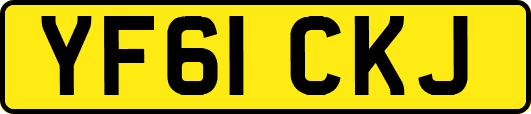 YF61 CKJ